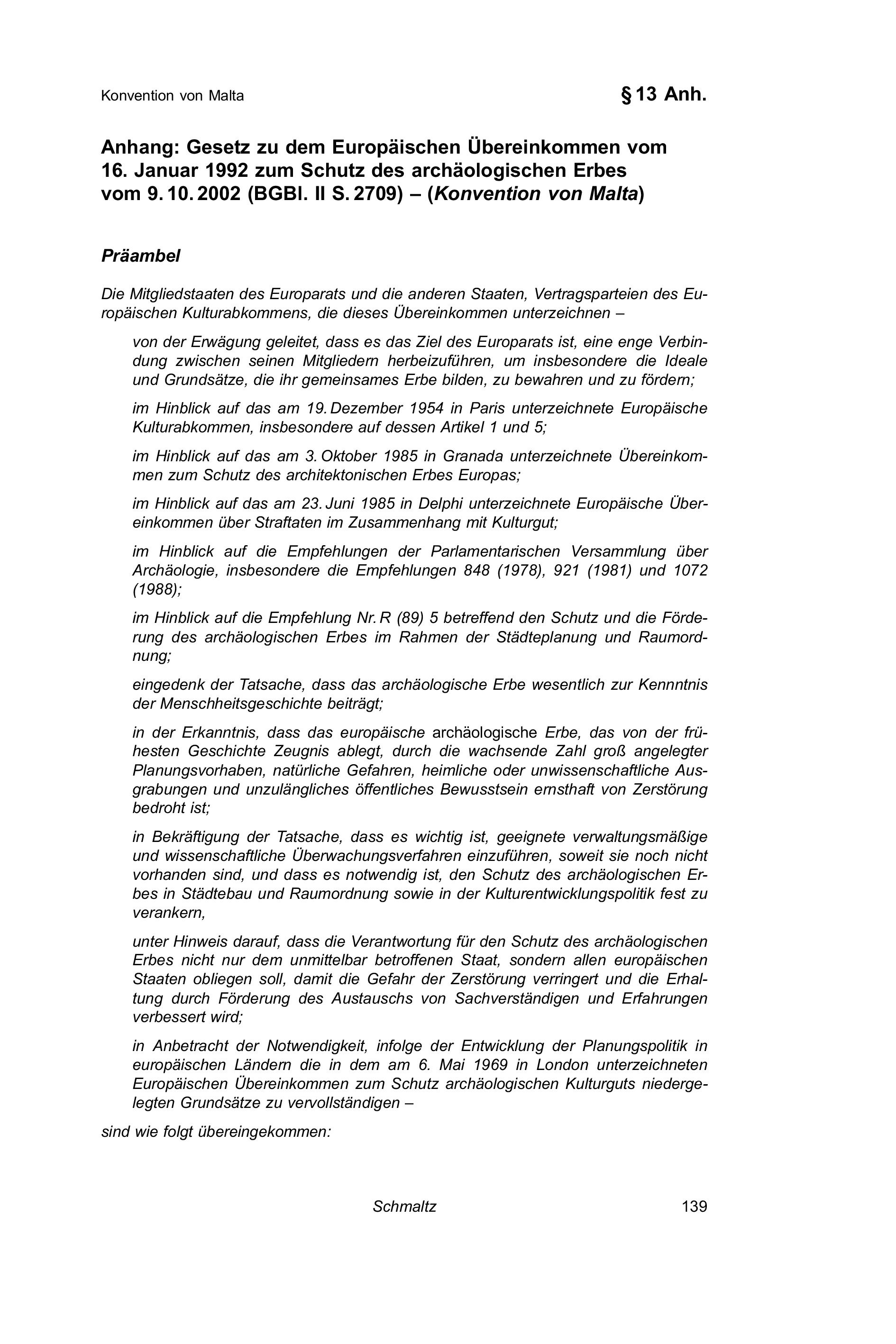 Konvention von Malta

§ 13 Anh.

Anhang: Gesetz zu dem Europäischen Übereinkommen vom 16. Januar 1992 zum Schutz des archäologischen Erbes vom 9. 10. 2002 (BGBl. II S. 2709) – (Konvention von Malta)

Präambel

Die Mitgliedstaaten des Europarats und die anderen Staaten, Vertragsparteien des Europäischen Kulturabkommens, die dieses Übereinkommen unterzeichnen –

von der Erwägung geleitet, dass es das Ziel des Europarats ist, eine enge Verbindung zwischen seinen Mitgliedern herbeizuführen, um insbesondere die Ideale und Grundsätze, die ihr gemeinsames Erbe bilden, zu bewahren und zu fördern;

im Hinblick auf das am 19. Dezember 1954 in Paris unterzeichnete Europäische Kulturabkommen, insbesondere auf dessen Artikel 1 und 5;

im Hinblick auf das am 3. Oktober 1985 in Granada unterzeichnete Übereinkommen zum Schutz des architektonischen Erbes Europas;

im Hinblick auf das am 23. Juni 1985 in Delphi unterzeichnete Europäische Übereinkommen über Straftaten im Zusammenhang mit Kulturgut;

im Hinblick auf die Empfehlungen der Parlamentarischen Versammlung über Archäologie, insbesondere die Empfehlungen 848 (1978), 921 (1981) und 1072 (1988);

im Hinblick auf die Empfehlung Nr. R (89) 5 betreffend den Schutz und die Förderung des archäologischen Erbes im Rahmen der Städteplanung und Raumordnung;

eingedenk der Tatsache, dass das archäologische Erbe wesentlich zur Kennntnis der Menschheitsgeschichte beiträgt;

in der Erkanntnis, dass das europäische archäologische Erbe, das von der frühesten Geschichte Zeugnis ablegt, durch die wachsende Zahl groß angelegter Planungsvorhaben, natürliche Gefahren, heimliche oder unwissenschaftliche Ausgrabungen und unzulängliches öffentliches Bewusstsein ernsthaft von Zerstörung bedroht ist;

in Bekräftigung der Tatsache, dass es wichtig ist, geeignete verwaltungsmäßige und wissenschaftliche Überwachungsverfahren einzuführen, soweit sie noch nicht vorhanden sind, und dass es notwendig ist, den Schutz des archäologischen Erbes in Städtebau und Raumordnung sowie in der Kulturentwicklungspolitik fest zu verankern,

unter Hinweis darauf, dass die Verantwortung für den Schutz des archäologischen Erbes nicht nur dem unmittelbar betroffenen Staat, sondern allen europäischen Staaten obliegen soll, damit die Gefahr der Zerstörung verringert und die Erhaltung durch Förderung des Austauschs von Sachverständigen und Erfahrungen verbessert wird;

in Anbetracht der Notwendigkeit, infolge der Entwicklung der Planungspolitik in europäischen Ländern die in dem am 6. Mai 1969 in London unterzeichneten Europäischen Übereinkommen zum Schutz archäologischen Kulturguts niedergelegten Grundsätze zu vervollständigen –

sind wie folgt übereingekommen:

Schmaltz

139